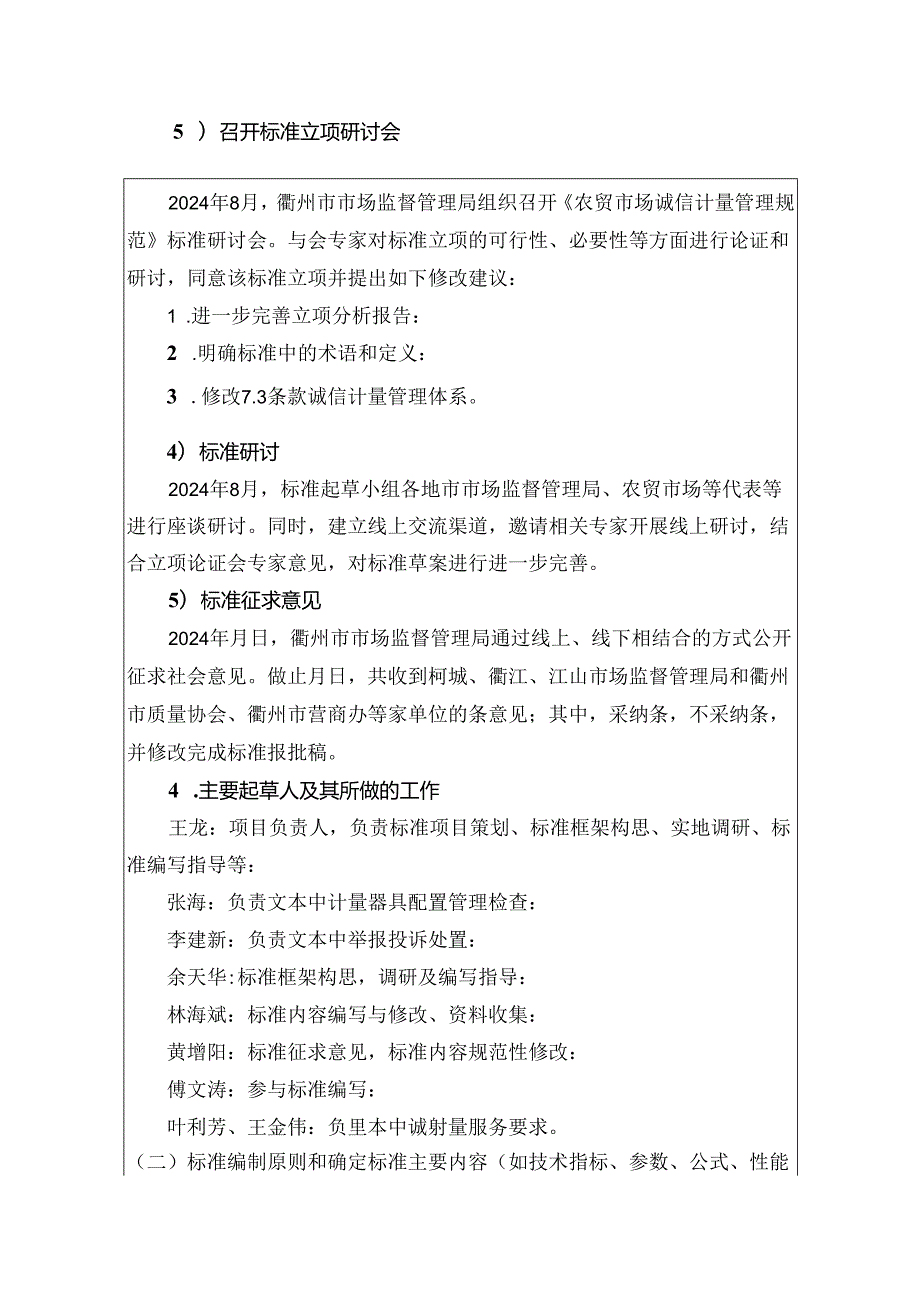 5 ）召开标准立项研讨会

2024年8月，衢州市市场监督管理局组织召开《农贸市场诚信计量管理规范》标准研讨会。与会专家对标准立项的可行性、必要性等方面进行论证和研讨，同意该标准立项并提出如下修改建议：

1 .进一步完善立项分析报告：

2 .明确标准中的术语和定义：

3 . 修改7.3条款诚信计量管理体系。

4）标准研讨

2024年8月，标准起草小组各地市市场监督管理局、农贸市场等代表等进行座谈研讨。同时，建立线上交流渠道，邀请相关专家开展线上研讨，结合立项论证会专家意见，对标准草案进行进一步完善。

5）标准征求意见

2024年月日，衢州市市场监督管理局通过线上、线下相结合的方式公开征求社会意见。做止月日，共收到柯城、衢江、江山市场监督管理局和衢州市质量协会、衢州市营商办等家单位的条意见；其中，采纳条，不采纳条，并修改完成标准报批稿。

4 .主要起草人及其所做的工作

王龙：项目负责人，负责标准项目策划、标准框架构思、实地调研、标准编写指导等：

张海：负责文本中计量器具配置管理检查：

李建新：负责文本中举报投诉处置：

余天华：标准框架构思，调研及编写指导：

林海斌：标准内容编写与修改、资料收集：

黄增阳：标准征求意见，标准内容规范性修改：

傅文涛：参与标准编写：

叶利芳、王金伟：负里本中诚射量服务要求。

（二）标准编制原则和确定标准主要内容（如技术指标、参数、公式、性能